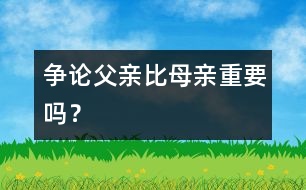 争论父亲比母亲重要吗？